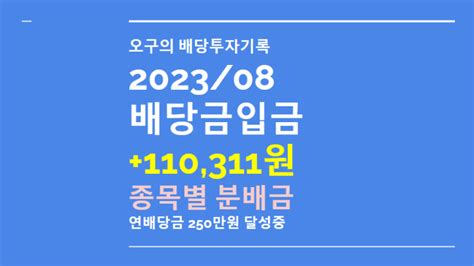 오구의 배당투자기록

2023/08

배당금입금

+110,311원

종목별 분배금

연배당금 250만원 달성중